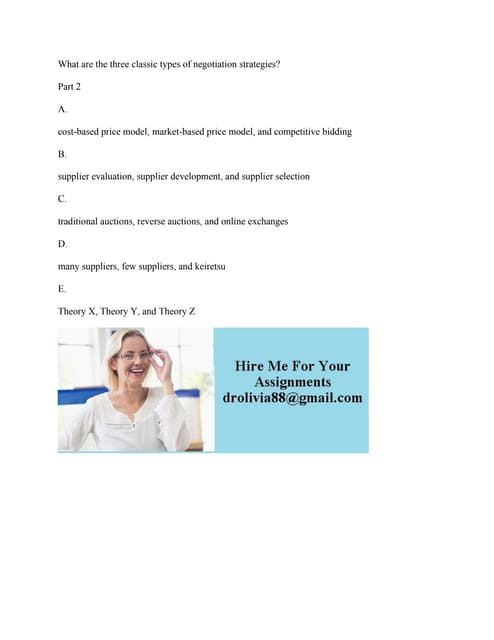 What are the three classic types of negotiation strategies?

Part 2

A.

cost-based price model, market-based price model, and competitive bidding

B.

supplier evaluation, supplier development, and supplier selection

C.

traditional auctions, reverse auctions, and online exchanges

D.

many suppliers, few suppliers, and keiretsu

E.

Theory X, Theory Y, and Theory Z

Hire Me For Your Assignments drolivia88@gmail.com